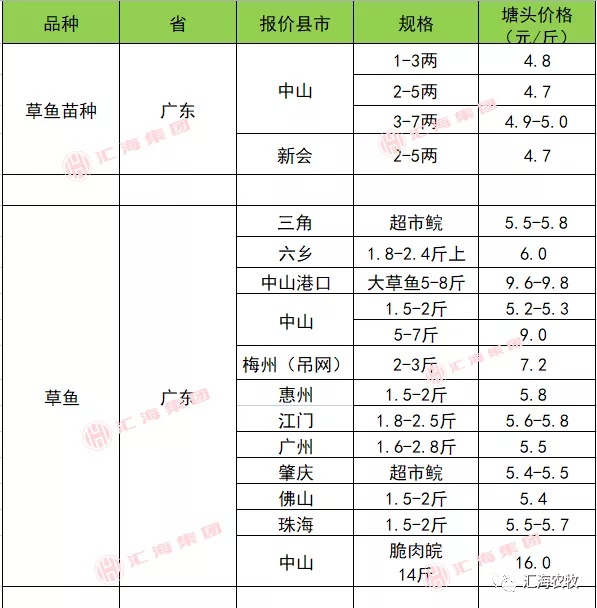 | 品种 | 省 | 报价县市 | 规格 | 塘头价格（元/斤） |
|---|---|---|---|---|
| 草鱼苗种 | 广东 | 中山 | 1-3两 | 4.8 |
| | | | 2-5两 | 4.7 |
| | | | 3-7两 | 4.9-5.0 |
| | | 新会 | 2-5两 | 4.7 |
| | | | | |
| 草鱼 | 广东 | 三角 | 超市鲩 | 5.5-5.8 |
| | | 六乡 | 1.8-2.4斤上 | 6.0 |
| | | 中山港口 | 大草鱼5-8斤 | 9.6-9.8 |
| | | 中山 | 1.5-2斤 | 5.2-5.3 |
| | | | 5-7斤 | 9.0 |
| | | 梅州（吊网） | 2-3斤 | 7.2 |
| | | 惠州 | 1.5-2斤 | 5.8 |
| | | 江门 | 1.8-2.5斤 | 5.6-5.8 |
| | | 广州 | 1.6-2.8斤 | 5.5 |
| | | 肇庆 | 超市鲩 | 5.4-5.5 |
| | | 佛山 | 1.5-2斤 | 5.4 |
| | | 珠海 | 1.5-2斤 | 5.5-5.7 |
| | | 中山 | 脆肉皖 14斤 | 16.0 |

汇海集团

汇海农牧